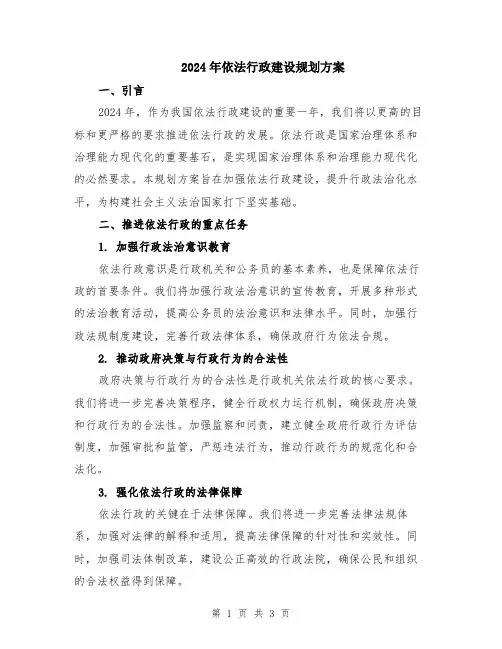 2024年依法行政建设规划方案

一、引言

2024年，作为我国依法行政建设的重要一年，我们将以更高的目标和更严格的要求推进依法行政的发展。依法行政是国家治理体系和治理能力现代化的重要基石，是实现国家治理体系和治理能力现代化的必然要求。本规划方案旨在加强依法行政建设，提升行政法治化水平，为构建社会主义法治国家打下坚实基础。

二、推进依法行政的重点任务

1. 加强行政法治意识教育

依法行政意识是行政机关和公务员的基本素养，也是保障依法行政的首要条件。我们将加强行政法治意识的宣传教育，开展多种形式的法治教育活动，提高公务员的法治意识和法律水平。同时，加强行政法规制度建设，完善行政法律体系，确保政府行为依法合规。

2. 推动政府决策与行政行为的合法性

政府决策与行政行为的合法性是行政机关依法行政的核心要求。我们将进一步完善决策程序，健全行政权力运行机制，确保政府决策和行政行为的合法性。加强监察和问责，建立健全政府行政行为评估制度，加强审批和监管，严惩违法行为，推动行政行为的规范化和合法化。

3. 强化依法行政的法律保障

依法行政的关键在于法律保障。我们将进一步完善法律法规体系，加强对法律的解释和适用，提高法律保障的针对性和实效性。同时，加强司法体制改革，建设公正高效的行政法院，确保公民和组织的合法权益得到保障。

第 1 页 共 3 页